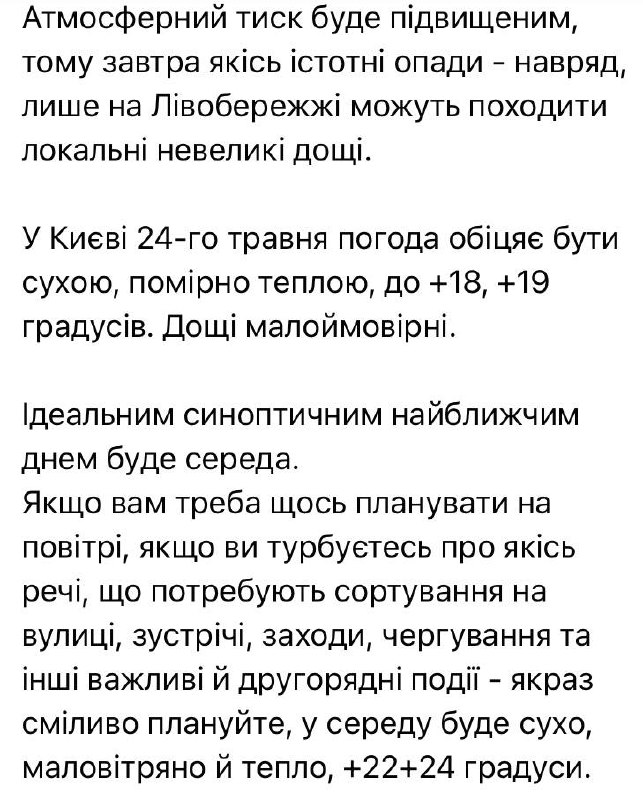 Атмосферний тиск буде підвищеним, тому завтра якісь істотні опади - навряд, лише на Лівобережжі можуть походити локальні невеликі дощі.

У Києві 24-го травня погода обіцяє бути сухою, помірно теплою, до +18, +19 градусів. Дощі малоймовірні.

Ідеальним синоптичним найближчим днем буде середа.
Якщо вам треба щось планувати на повітрі, якщо ви турбуєтесь про якісь речі, що потребують сортування на вулиці, зустрічі, заходи, чергування та інші важливі й другорядні події - якраз сміливо плануйте, у середу буде сухо, маловітряно й тепло, +22+24 градуси.